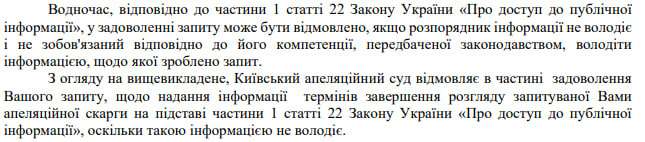 Водночас, відповідно до частини 1 статті 22 Закону України «Про доступ до публічної інформації», у задоволенні запиту може бути відмовлено, якщо розпорядник інформації не володіє і не зобов'язаний відповідно до його компетенції, передбаченої законодавством, володіти інформацією, щодо якої зроблено запит.

З огляду на вищевикладене, Київський апеляційний суд відмовляє в частині задоволення Вашого запиту, щодо надання інформації термінів завершення розгляду запитуваної Вами апеляційної скарги на підставі частини 1 статті 22 Закону України «Про доступ до публічної інформації», оскільки такою інформацією не володіє.